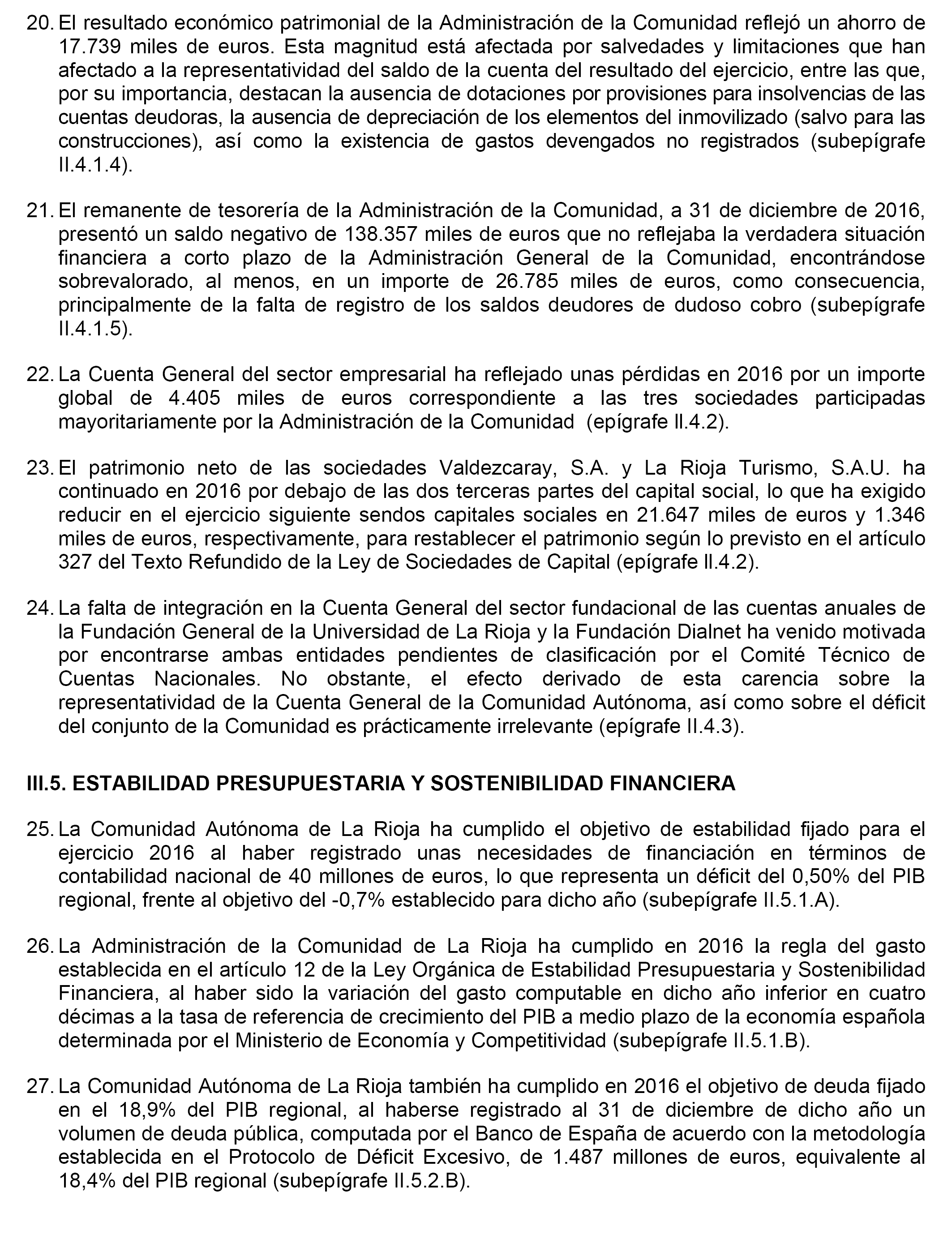 20. El resultado económico patrimonial de la Administración de la Comunidad reflejó un ahorro de 17.739 miles de euros. Esta magnitud está afectada por salvedades y limitaciones que han afectado a la representatividad del saldo de la cuenta del resultado del ejercicio, entre las que, por su importancia, destacan la ausencia de dotaciones por provisiones para insolvencias de las cuentas deudoras, la ausencia de depreciación de los elementos del inmovilizado (salvo para las construcciones), así como la existencia de gastos devengados no registrados (subepígrafe II.4.1.4).

21. El remanente de tesorería de la Administración de la Comunidad, a 31 de diciembre de 2016, presentó un saldo negativo de 138.357 miles de euros que no reflejaba la verdadera situación financiera a corto plazo de la Administración General de la Comunidad, encontrándose sobrevalorado, al menos, en un importe de 26.785 miles de euros, como consecuencia, principalmente de la falta de registro de los saldos deudores de dudoso cobro (subepígrafe II.4.1.5).

22. La Cuenta General del sector empresarial ha reflejado unas pérdidas en 2016 por un importe global de 4.405 miles de euros correspondiente a las tres sociedades participadas mayoritariamente por la Administración de la Comunidad (epígrafe II.4.2).

23. El patrimonio neto de las sociedades Valdezcaray, S.A. y La Rioja Turismo, S.A.U. ha continuado en 2016 por debajo de las dos terceras partes del capital social, lo que ha exigido reducir en el ejercicio siguiente sendos capitales sociales en 21.647 miles de euros y 1.346 miles de euros, respectivamente, para restablecer el patrimonio según lo previsto en el artículo 327 del Texto Refundido de la Ley de Sociedades de Capital (epígrafe II.4.2).

24. La falta de integración en la Cuenta General del sector fundacional de las cuentas anuales de la Fundación General de la Universidad de La Rioja y la Fundación Dialnet ha venido motivada por encontrarse ambas entidades pendientes de clasificación por el Comité Técnico de Cuentas Nacionales. No obstante, el efecto derivado de esta carencia sobre la representatividad de la Cuenta General de la Comunidad Autónoma, así como sobre el déficit del conjunto de la Comunidad es prácticamente irrelevante (epígrafe II.4.3).

III.5. ESTABILIDAD PRESUPUESTARIA Y SOSTENIBILIDAD FINANCIERA

25. La Comunidad Autónoma de La Rioja ha cumplido el objetivo de estabilidad fijado para el ejercicio 2016 al haber registrado unas necesidades de financiación en términos de contabilidad nacional de 40 millones de euros, lo que representa un déficit del 0,50% del PIB regional, frente al objetivo del -0,7% establecido para dicho año (subepígrafe II.5.1.A).

26. La Administración de la Comunidad de La Rioja ha cumplido en 2016 la regla del gasto establecida en el artículo 12 de la Ley Orgánica de Estabilidad Presupuestaria y Sostenibilidad Financiera, al haber sido la variación del gasto computable en dicho año inferior en cuatro décimas a la tasa de referencia de crecimiento del PIB a medio plazo de la economía española determinada por el Ministerio de Economía y Competitividad (subepígrafe II.5.1.B).

27. La Comunidad Autónoma de La Rioja también ha cumplido en 2016 el objetivo de deuda fijado en el 18,9% del PIB regional, al haberse registrado al 31 de diciembre de dicho año un volumen de deuda pública, computada por el Banco de España de acuerdo con la metodología establecida en el Protocolo de Déficit Excesivo, de 1.487 millones de euros, equivalente al 18,4% del PIB regional (subepígrafe II.5.2.B).